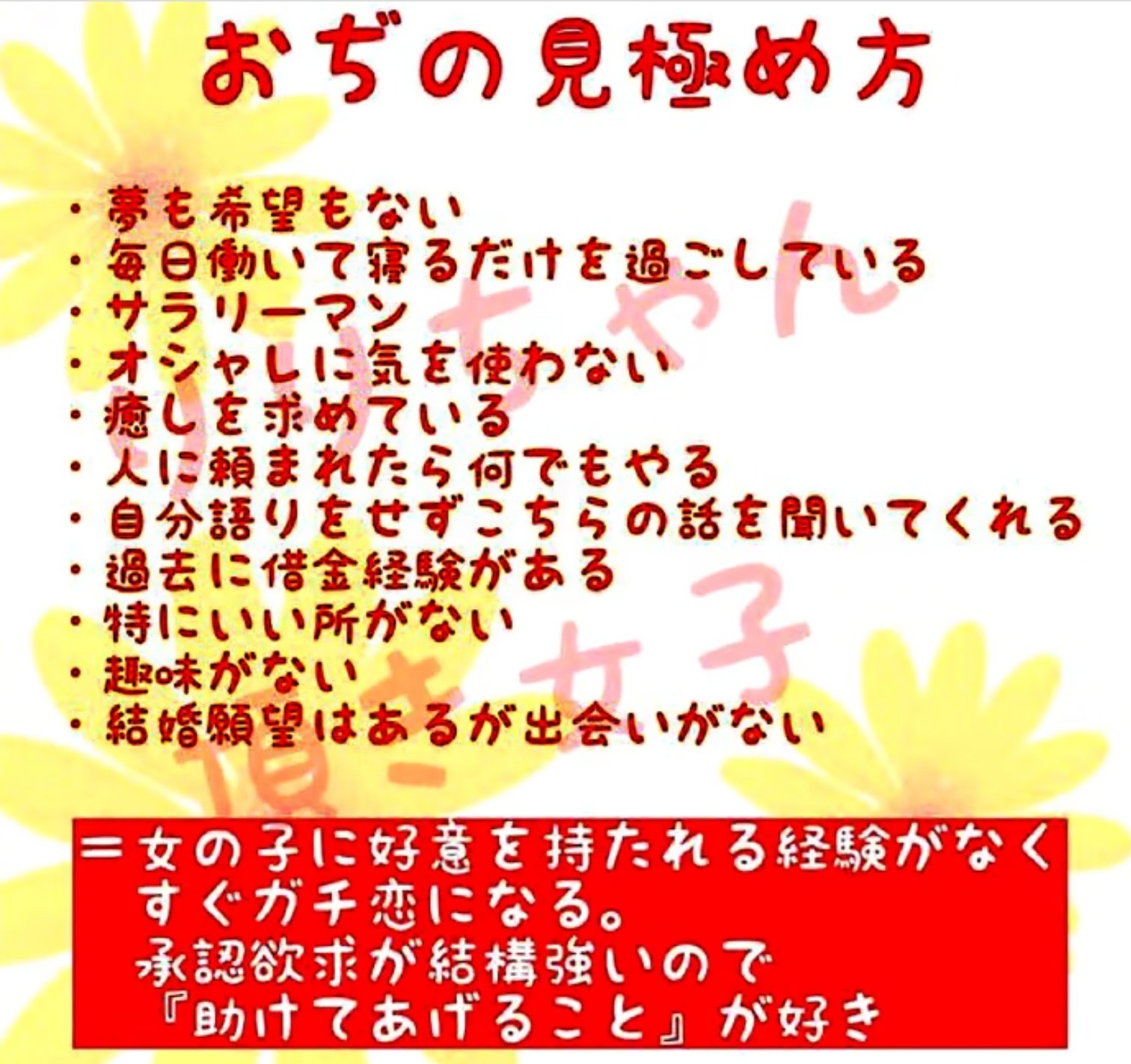 おぢの見極め方

・夢も希望もない
・毎日働いて寝るだけを過ごしている
・サラリーマン
・オシャレに気を使わない
・癒しを求めている
・人に頼まれたら何でもやる
・自分語りをせずこちらの話を聞いてくれる
・過去に借金経験がある
・特にいい所がない
・趣味がない
・結婚願望はあるが出会いがない

りりちゃん
頂き女子

＝女の子に好意を持たれる経験がなく
すぐガチ恋になる。
承認欲求が結構強いので
『助けてあげること』が好き